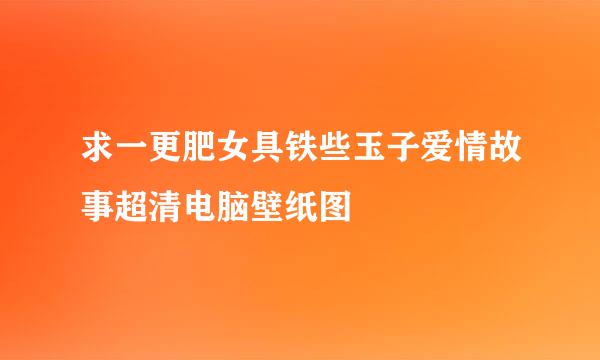 求一更肥女具铁些玉子爱情故事超清电脑壁纸图